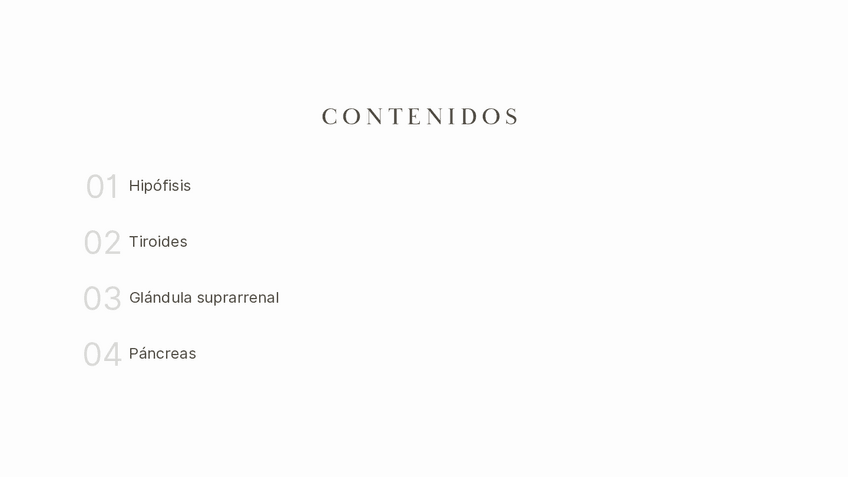 CONTENIDOS

01 Hipófisis

02 Tiroides

03 Glándula suprarrenal

04 Páncreas